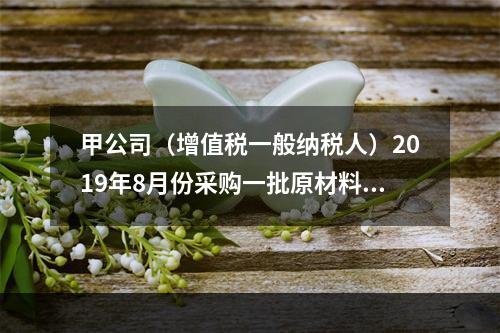 甲公司（增值税一般纳税人）2019年8月份采购一批原材料...